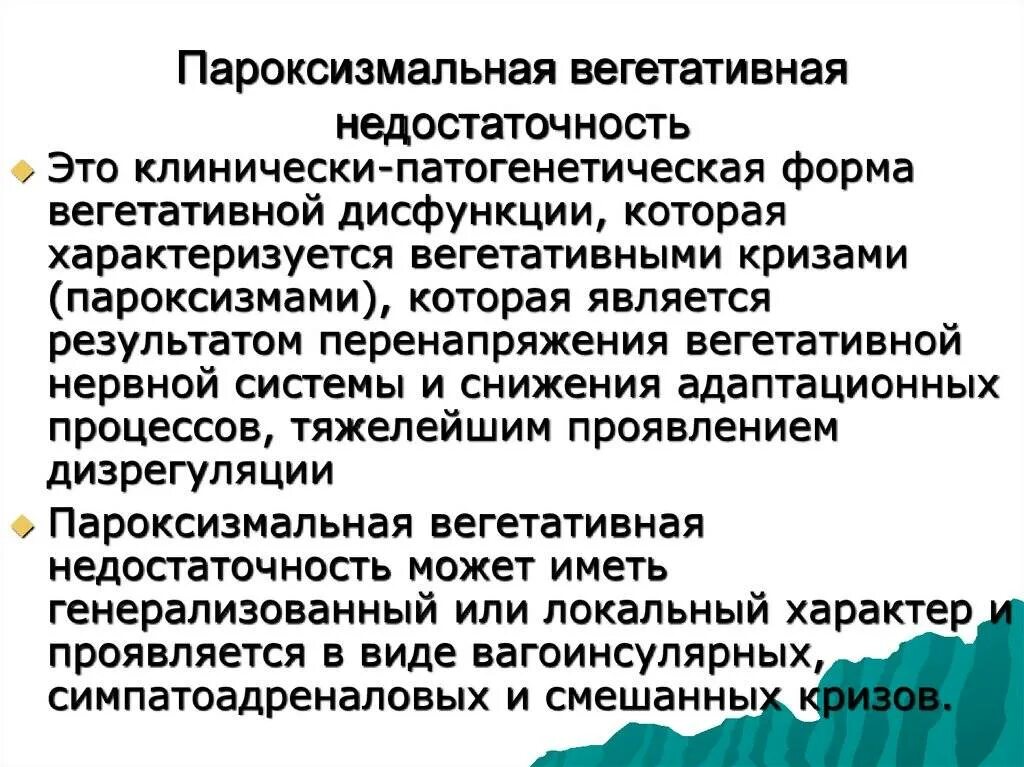 Пароксизмальная вегетативная недостаточность

Это клинически-патогенетическая форма вегетативной дисфункции, которая характеризуется вегетативными кризами (пароксизмами), которая является результатом перенапряжения вегетативной нервной системы и снижения адаптационных процессов, тяжелейшим проявлением дизрегуляции

Пароксизмальная вегетативная недостаточность может иметь генерализованный или локальный характер и проявляется в виде вагоинсулярных, симпатоадреналовых и смешанных кризов.